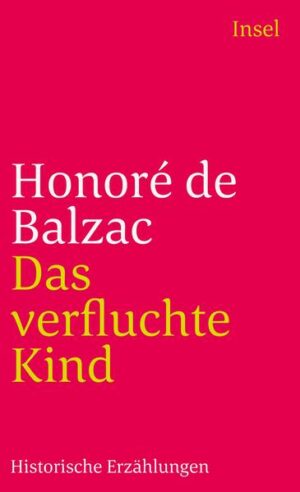 Insel

Honoré de Balzac
Das verfluchte Kind

Historische Erzählungen